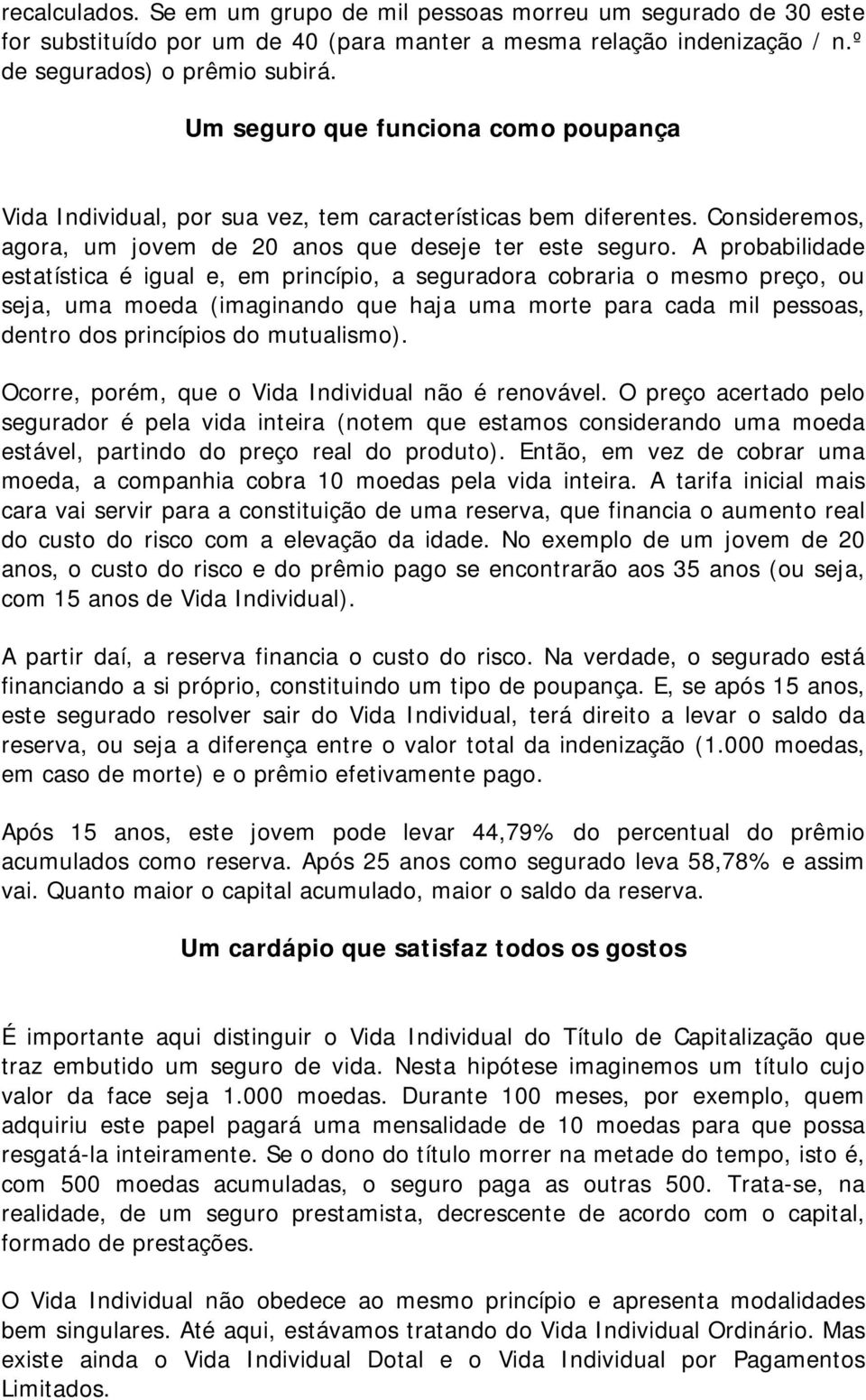 recalculados. Se em um grupo de mil pessoas morreu um segurado de 30 este for substituído por um de 40 (para manter a mesma relação indenização / n.º de segurados) o prêmio subirá.

Um seguro que funciona como poupança

Vida Individual, por sua vez, tem características bem diferentes. Consideremos, agora, um jovem de 20 anos que deseje ter este seguro. A probabilidade estatística é igual e, em princípio, a seguradora cobraria o mesmo preço, ou seja, uma moeda (imaginando que haja uma morte para cada mil pessoas, dentro dos princípios do mutualismo).

Ocorre, porém, que o Vida Individual não é renovável. O preço acertado pelo segurador é pela vida inteira (notem que estamos considerando uma moeda estável, partindo do preço real do produto). Então, em vez de cobrar uma moeda, a companhia cobra 10 moedas pela vida inteira. A tarifa inicial mais cara vai servir para a constituição de uma reserva, que financia o aumento real do custo do risco com a elevação da idade. No exemplo de um jovem de 20 anos, o custo do risco e do prêmio pago se encontrarão aos 35 anos (ou seja, com 15 anos de Vida Individual).

A partir daí, a reserva financia o custo do risco. Na verdade, o segurado está financiando a si próprio, constituindo um tipo de poupança. E, se após 15 anos, este segurado resolver sair do Vida Individual, terá direito a levar o saldo da reserva, ou seja a diferença entre o valor total da indenização (1.000 moedas, em caso de morte) e o prêmio efetivamente pago.

Após 15 anos, este jovem pode levar 44,79% do percentual do prêmio acumulados como reserva. Após 25 anos como segurado leva 58,78% e assim vai. Quanto maior o capital acumulado, maior o saldo da reserva.

Um cardápio que satisfaz todos os gostos

É importante aqui distinguir o Vida Individual do Título de Capitalização que traz embutido um seguro de vida. Nesta hipótese imaginemos um título cujo valor da face seja 1.000 moedas. Durante 100 meses, por exemplo, quem adquiriu este papel pagará uma mensalidade de 10 moedas para que possa resgatá-la inteiramente. Se o dono do título morrer na metade do tempo, isto é, com 500 moedas acumuladas, o seguro paga as outras 500. Trata-se, na realidade, de um seguro prestamista, decrescente de acordo com o capital, formado de prestações.

O Vida Individual não obedece ao mesmo princípio e apresenta modalidades bem singulares. Até aqui, estávamos tratando do Vida Individual Ordinário. Mas existe ainda o Vida Individual Dotal e o Vida Individual por Pagamentos Limitados.